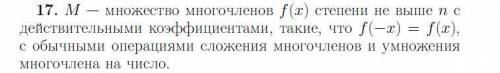 **17.** $M$ — множество многочленов $f(x)$ степени не выше $n$ с действительными коэффициентами, такие, что $f(-x) = f(x)$, с обычными операциями сложения многочленов и умножения многочлена на число.